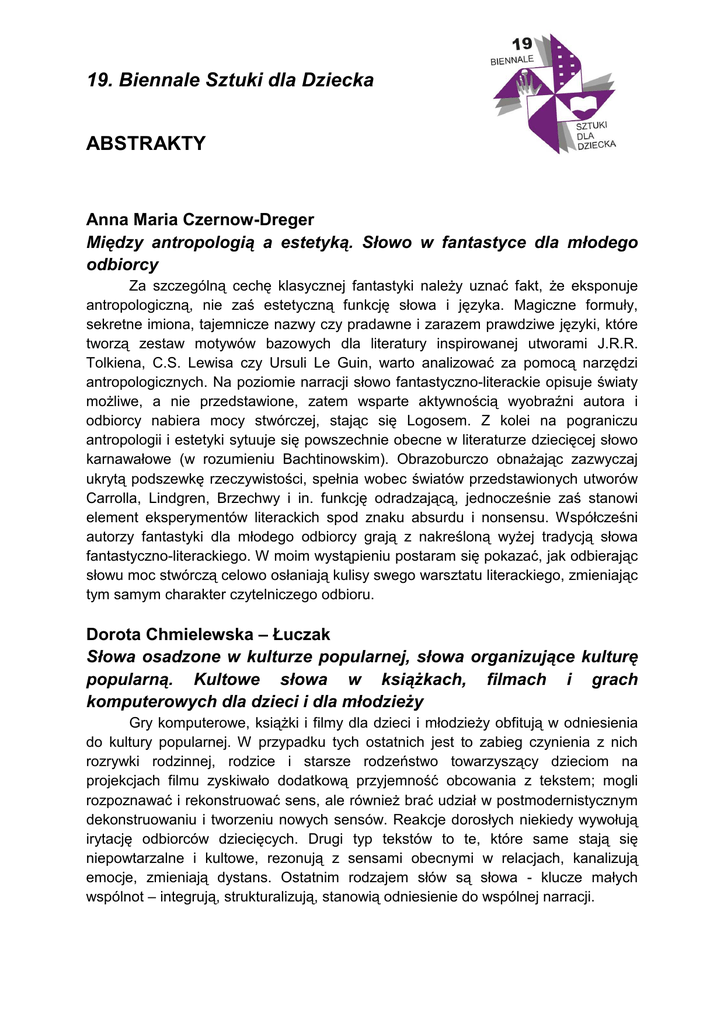 19. Biennale Sztuki dla Dziecka

19
BIENNALE
SZTUKI
DLA
DZIECKA

ABSTRAKTY

Anna Maria Czernow-Dreger
Między antropologią a estetyką. Słowo w fantastyce dla młodego odbiorcy

Za szczególną cechę klasycznej fantastyki należy uznać fakt, że eksponuje antropologiczną, nie zaś estetyczną funkcję słowa i języka. Magiczne formuły, sekretne imiona, tajemnicze nazwy czy pradawne i zarazem prawdziwe języki, które tworzą zestaw motywów bazowych dla literatury inspirowanej utworami J.R.R. Tolkiena, C.S. Lewisa czy Ursuli Le Guin, warto analizować za pomocą narzędzi antropologicznych. Na poziomie narracji słowo fantastyczno-literackie opisuje światy możliwe, a nie przedstawione, zatem wsparte aktywnością wyobraźni autora i odbiorcy nabiera mocy stwórczej, stając się Logosem. Z kolei na pograniczu antropologii i estetyki sytuuje się powszechnie obecne w literaturze dziecięcej słowo karnawałowe (w rozumieniu Bachtinowskim). Obrazoburczo obnażając zazwyczaj ukrytą podszewkę rzeczywistości, spełnia wobec światów przedstawionych utworów Carrolla, Lindgren, Brzechwy i in. funkcję odradzającą, jednocześnie zaś stanowi element eksperymentów literackich spod znaku absurdu i nonsensu. Współcześni autorzy fantastyki dla młodego odbiorcy grają z nakreśloną wyżej tradycją słowa fantastyczno-literackiego. W moim wystąpieniu postaram się pokazać, jak odbierając słowu moc stwórczą celowo osłaniają kulisy swego warsztatu literackiego, zmieniając tym samym charakter czytelniczego odbioru.

Dorota Chmielewska – Łuczak
Słowa osadzone w kulturze popularnej, słowa organizujące kulturę popularną. Kultowe słowa w książkach, filmach i grach komputerowych dla dzieci i dla młodzieży

Gry komputerowe, książki i filmy dla dzieci i młodzieży obfitują w odniesienia do kultury popularnej. W przypadku tych ostatnich jest to zabieg czynienia z nich rozrywki rodzinnej, rodzice i starsze rodzeństwo towarzyszący dzieciom na projekcjach filmu zyskiwało dodatkową przyjemność obcowania z tekstem; mogli rozpoznawać i rekonstruować sens, ale również brać udział w postmodernistycznym dekonstruowaniu i tworzeniu nowych sensów. Reakcje dorosłych niekiedy wywołują irytację odbiorców dziecięcych. Drugi typ tekstów to te, które same stają się niepowtarzalne i kultowe, rezonują z sensami obecnymi w relacjach, kanalizują emocje, zmieniają dystans. Ostatnim rodzajem słów są słowa - klucze małych wspólnot – integrują, strukturalizują, stanowią odniesienie do wspólnej narracji.